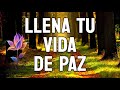 LLENA TU
VIDA
DE PAZ